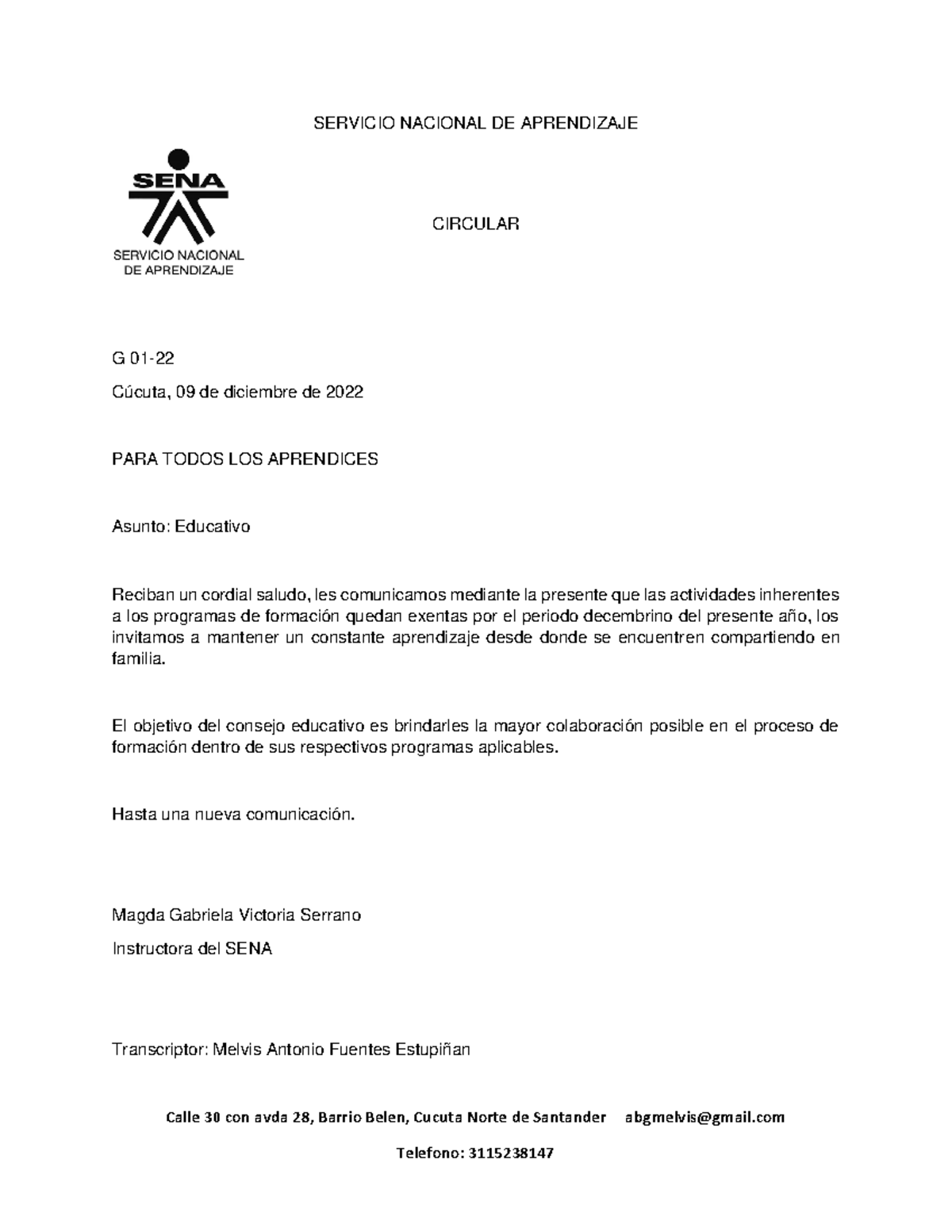 SERVICIO NACIONAL DE APRENDIZAJE

SENA

SERVICIO NACIONAL DE APRENDIZAJE

CIRCULAR

G 01-22

Cúcuta, 09 de diciembre de 2022

PARA TODOS LOS APRENDICES

Asunto: Educativo

Reciban un cordial saludo, les comunicamos mediante la presente que las actividades inherentes a los programas de formación quedan exentas por el periodo decembrino del presente año, los invitamos a mantener un constante aprendizaje desde donde se encuentren compartiendo en familia.

El objetivo del consejo educativo es brindarles la mayor colaboración posible en el proceso de formación dentro de sus respectivos programas aplicables.

Hasta una nueva comunicación.

Magda Gabriela Victoria Serrano

Instructora del SENA

Transcriptor: Melvis Antonio Fuentes Estupiñan

Calle 30 con avda 28, Barrio Belen, Cucuta Norte de Santander abgmelvis@gmail.com

Telefono: 3115238147